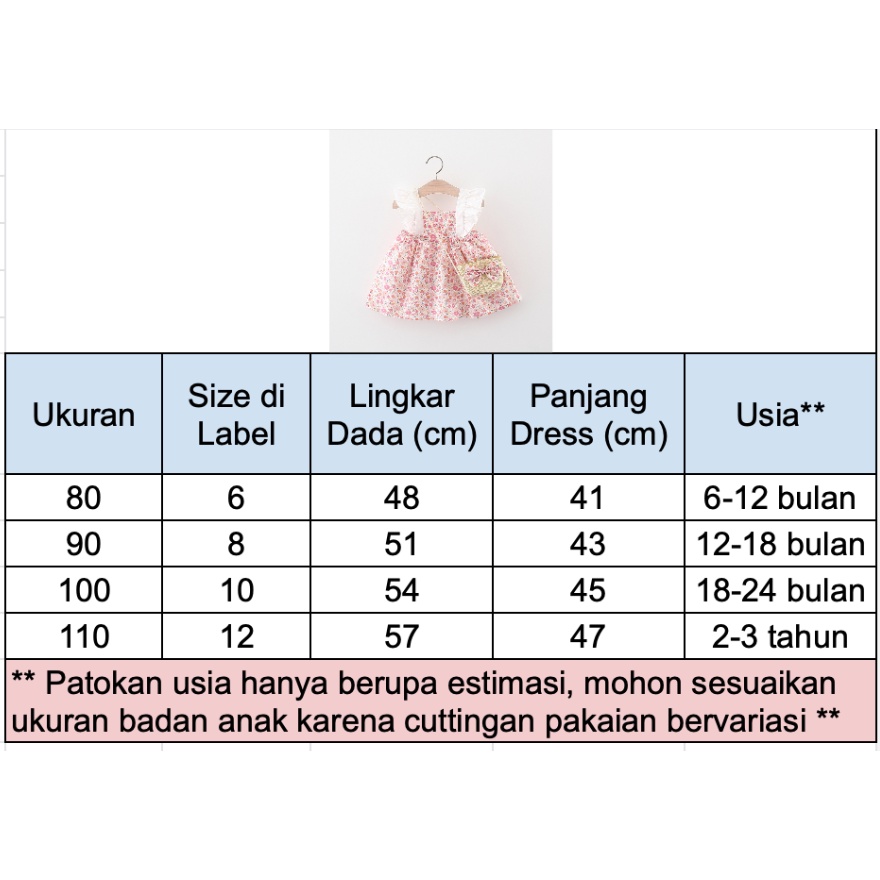 | Ukuran | Size di Label | Lingkar Dada (cm) | Panjang Dress (cm) | Usia** |
|---|---|---|---|---|
| 80 | 6 | 48 | 41 | 6-12 bulan |
| 90 | 8 | 51 | 43 | 12-18 bulan |
| 100 | 10 | 54 | 45 | 18-24 bulan |
| 110 | 12 | 57 | 47 | 2-3 tahun |

** Patokan usia hanya berupa estimasi, mohon sesuaikan ukuran badan anak karena cuttingan pakaian bervariasi **